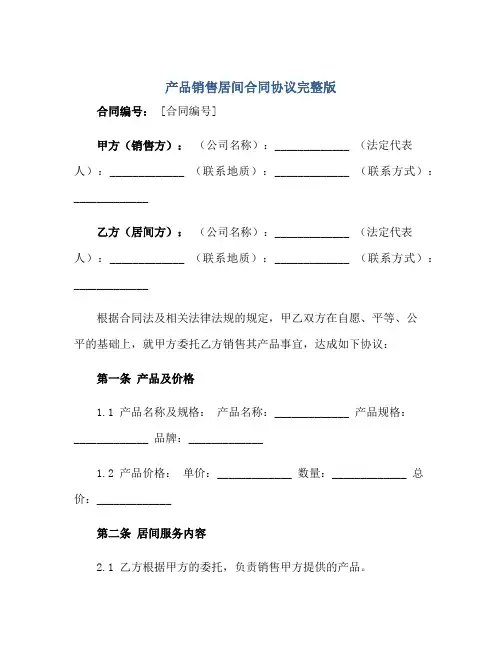 产品销售居间合同协议完整版

合同编号：［合同编号］

甲方（销售方）：（公司名称）：____________（法定代表人）：____________（联系地质）：____________（联系方式）：____________

乙方（居间方）：（公司名称）：____________（法定代表人）：____________（联系地质）：____________（联系方式）：____________

根据合同法及相关法律法规的规定，甲乙双方在自愿、平等、公平的基础上，就甲方委托乙方销售其产品事宜，达成如下协议：

第一条 产品及价格

1.1 产品名称及规格： 产品名称：____________ 产品规格：____________ 品牌：____________

1.2 产品价格： 单价：____________ 数量：____________ 总价：____________

第二条 居间服务内容

2.1 乙方根据甲方的委托，负责销售甲方提供的产品。